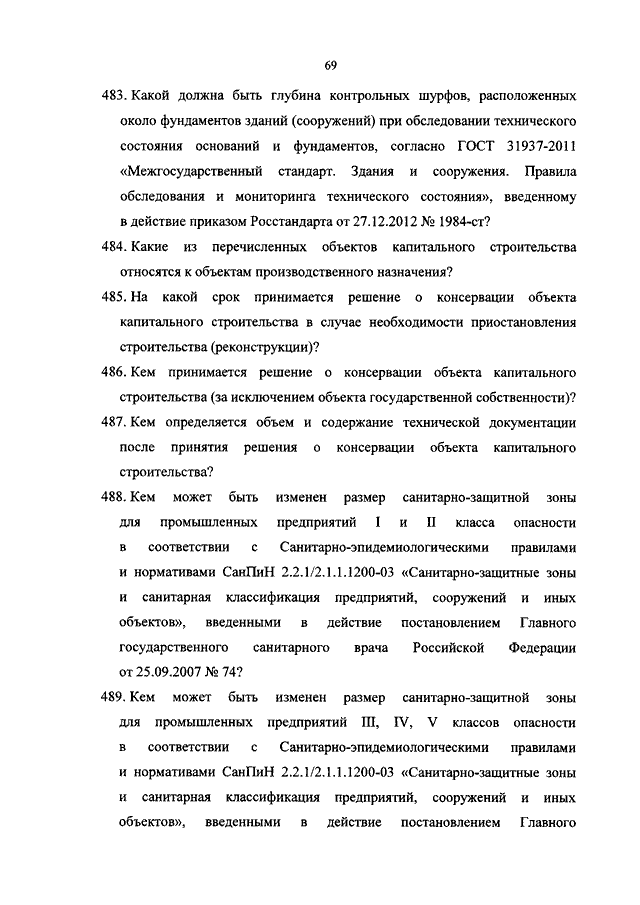 69

483. Какой должна быть глубина контрольных шурфов, расположенных около фундаментов зданий (сооружений) при обследовании технического состояния оснований и фундаментов, согласно ГОСТ 31937-2011 «Межгосударственный стандарт. Здания и сооружения. Правила обследования и мониторинга технического состояния», введенному в действие приказом Росстандарта от 27.12.2012 № 1984-ст?

484. Какие из перечисленных объектов капитального строительства относятся к объектам производственного назначения?

485. На какой срок принимается решение о консервации объекта капитального строительства в случае необходимости приостановления строительства (реконструкции)?

486. Кем принимается решение о консервации объекта капитального строительства (за исключением объекта государственной собственности)?

487. Кем определяется объем и содержание технической документации после принятия решения о консервации объекта капитального строительства?

488. Кем может быть изменен размер санитарно-защитной зоны для промышленных предприятий I и II класса опасности в соответствии с Санитарно-эпидемиологическими правилами и нормативами СанПиН 2.2.1/2.1.1.1200-03 «Санитарно-защитные зоны и санитарная классификация предприятий, сооружений и иных объектов», введенными в действие постановлением Главного государственного санитарного врача Российской Федерации от 25.09.2007 № 74?

489. Кем может быть изменен размер санитарно-защитной зоны для промышленных предприятий III, IV, V классов опасности в соответствии с Санитарно-эпидемиологическими правилами и нормативами СанПиН 2.2.1/2.1.1.1200-03 «Санитарно-защитные зоны и санитарная классификация предприятий, сооружений и иных объектов», введенными в действие постановлением Главного